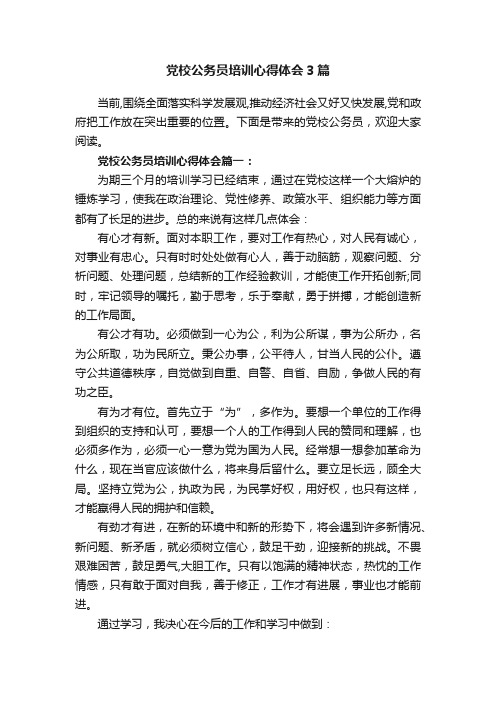 党校公务员培训心得体会3篇

当前,围绕全面落实科学发展观,推动经济社会又好又快发展,党和政府把工作放在突出重要的位置。下面是带来的党校公务员，欢迎大家阅读。

党校公务员培训心得体会篇一：

为期三个月的培训学习已经结束，通过在党校这样一个大熔炉的锤炼学习，使我在政治理论、党性修养、政策水平、组织能力等方面都有了长足的进步。总的来说有这样几点体会：

有心才有新。面对本职工作，要对工作有热心，对人民有诚心，对事业有忠心。只有时时处处做有心人，善于动脑筋，观察问题、分析问题、处理问题，总结新的工作经验教训，才能使工作开拓创新;同时，牢记领导的嘱托，勤于思考，乐于奉献，勇于拼搏，才能创造新的工作局面。

有公才有功。必须做到一心为公，利为公所谋，事为公所办，名为公所取，功为民所立。秉公办事，公平待人，甘当人民的公仆。遵守公共道德秩序，自觉做到自重、自警、自省、自励，争做人民的有功之臣。

有为才有位。首先立于“为”，多作为。要想一个单位的工作得到组织的支持和认可，要想一个人的工作得到人民的赞同和理解，也必须多作为，必须一心一意为党为国为人民。经常想一想参加革命为什么，现在当官应该做什么，将来身后留什么。要立足长远，顾全大局。坚持立党为公，执政为民，为民掌好权，用好权，也只有这样，才能赢得人民的拥护和信赖。

有劲才有进，在新的环境中和新的形势下，将会遇到许多新情况、新问题、新矛盾，就必须树立信心，鼓足干劲，迎接新的挑战。不畏艰难困苦，鼓足勇气,大胆工作。只有以饱满的精神状态，热忱的工作情感，只有敢于面对自我，善于修正，工作才有进展，事业也才能前进。

通过学习，我决心在今后的工作和学习中做到：